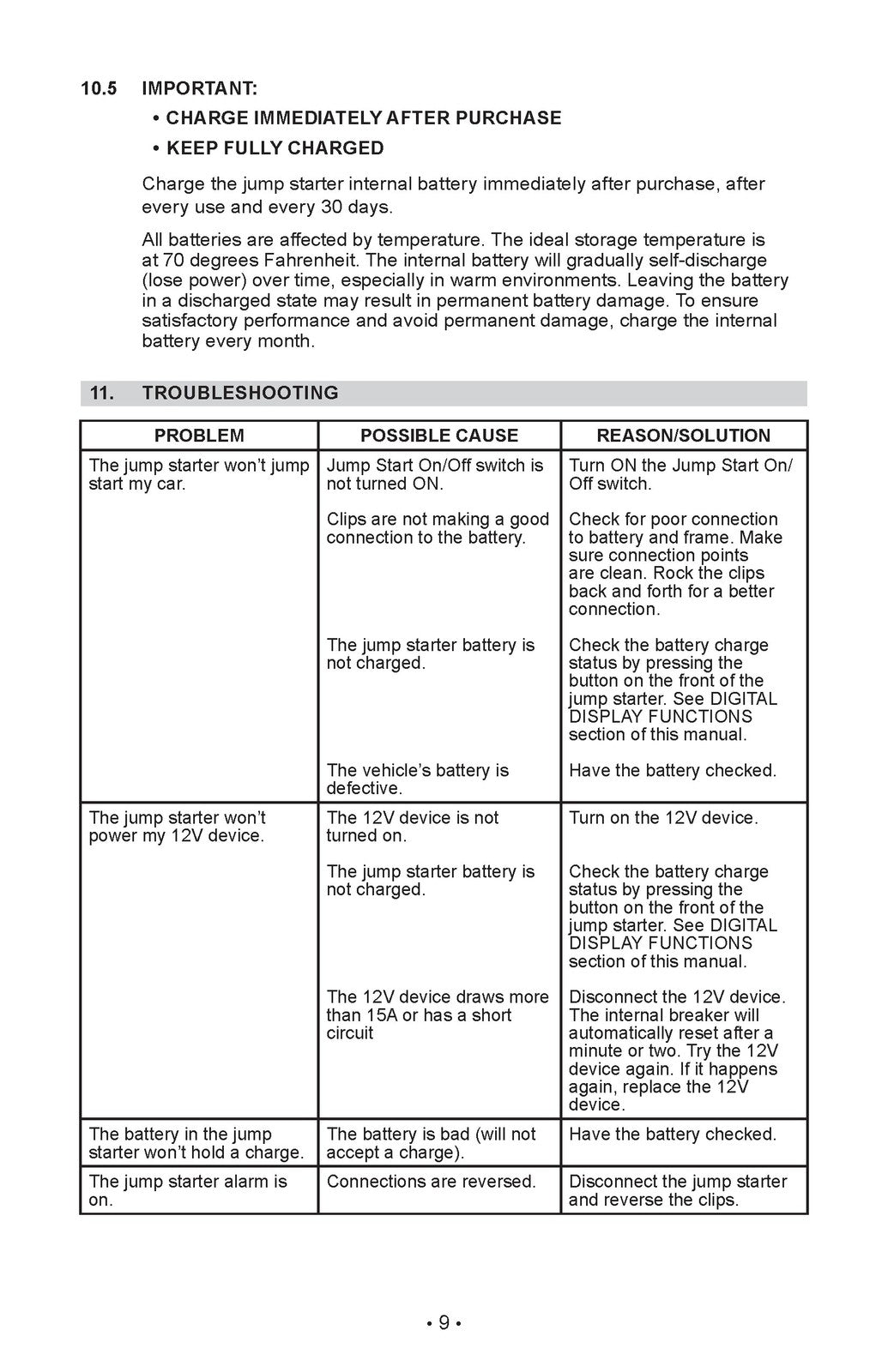 10.5 IMPORTANT:

• CHARGE IMMEDIATELY AFTER PURCHASE

• KEEP FULLY CHARGED

Charge the jump starter internal battery immediately after purchase, after every use and every 30 days.

All batteries are affected by temperature. The ideal storage temperature is at 70 degrees Fahrenheit. The internal battery will gradually self-discharge (lose power) over time, especially in warm environments. Leaving the battery in a discharged state may result in permanent battery damage. To ensure satisfactory performance and avoid permanent damage, charge the internal battery every month.

11. TROUBLESHOOTING

| PROBLEM | POSSIBLE CAUSE | REASON/SOLUTION |
|---|---|---|
| The jump starter won't jump start my car. | Jump Start On/Off switch is not turned ON. | Turn ON the Jump Start On/Off switch. |
| | Clips are not making a good connection to the battery. | Check for poor connection to battery and frame. Make sure connection points are clean. Rock the clips back and forth for a better connection. |
| | The jump starter battery is not charged. | Check the battery charge status by pressing the button on the front of the jump starter. See DIGITAL DISPLAY FUNCTIONS section of this manual. |
| | The vehicle's battery is defective. | Have the battery checked. |
| The jump starter won't power my 12V device. | The 12V device is not turned on. | Turn on the 12V device. |
| | The jump starter battery is not charged. | Check the battery charge status by pressing the button on the front of the jump starter. See DIGITAL DISPLAY FUNCTIONS section of this manual. |
| | The 12V device draws more than 15A or has a short circuit | Disconnect the 12V device. The internal breaker will automatically reset after a minute or two. Try the 12V device again. If it happens again, replace the 12V device. |
| The battery in the jump starter won't hold a charge. | The battery is bad (will not accept a charge). | Have the battery checked. |
| The jump starter alarm is on. | Connections are reversed. | Disconnect the jump starter and reverse the clips. |

• 9 •